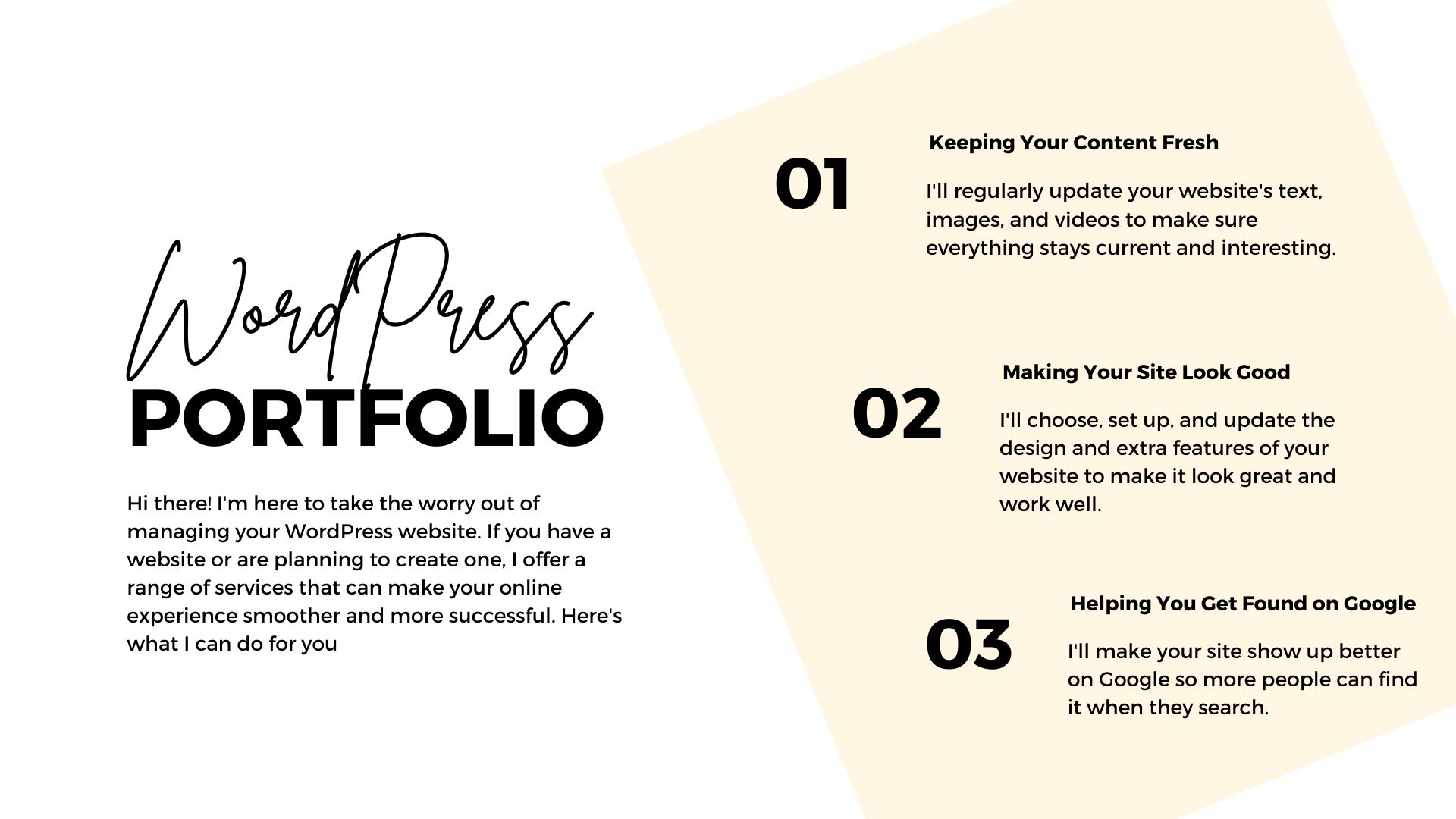 WordPress
PORTFOLIO

Hi there! I'm here to take the worry out of managing your WordPress website. If you have a website or are planning to create one, I offer a range of services that can make your online experience smoother and more successful. Here's what I can do for you

01

Keeping Your Content Fresh

I'll regularly update your website's text, images, and videos to make sure everything stays current and interesting.

02

Making Your Site Look Good

I'll choose, set up, and update the design and extra features of your website to make it look great and work well.

03

Helping You Get Found on Google

I'll make your site show up better on Google so more people can find it when they search.